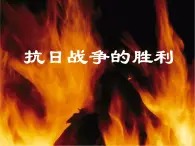 抗日战争的胜利